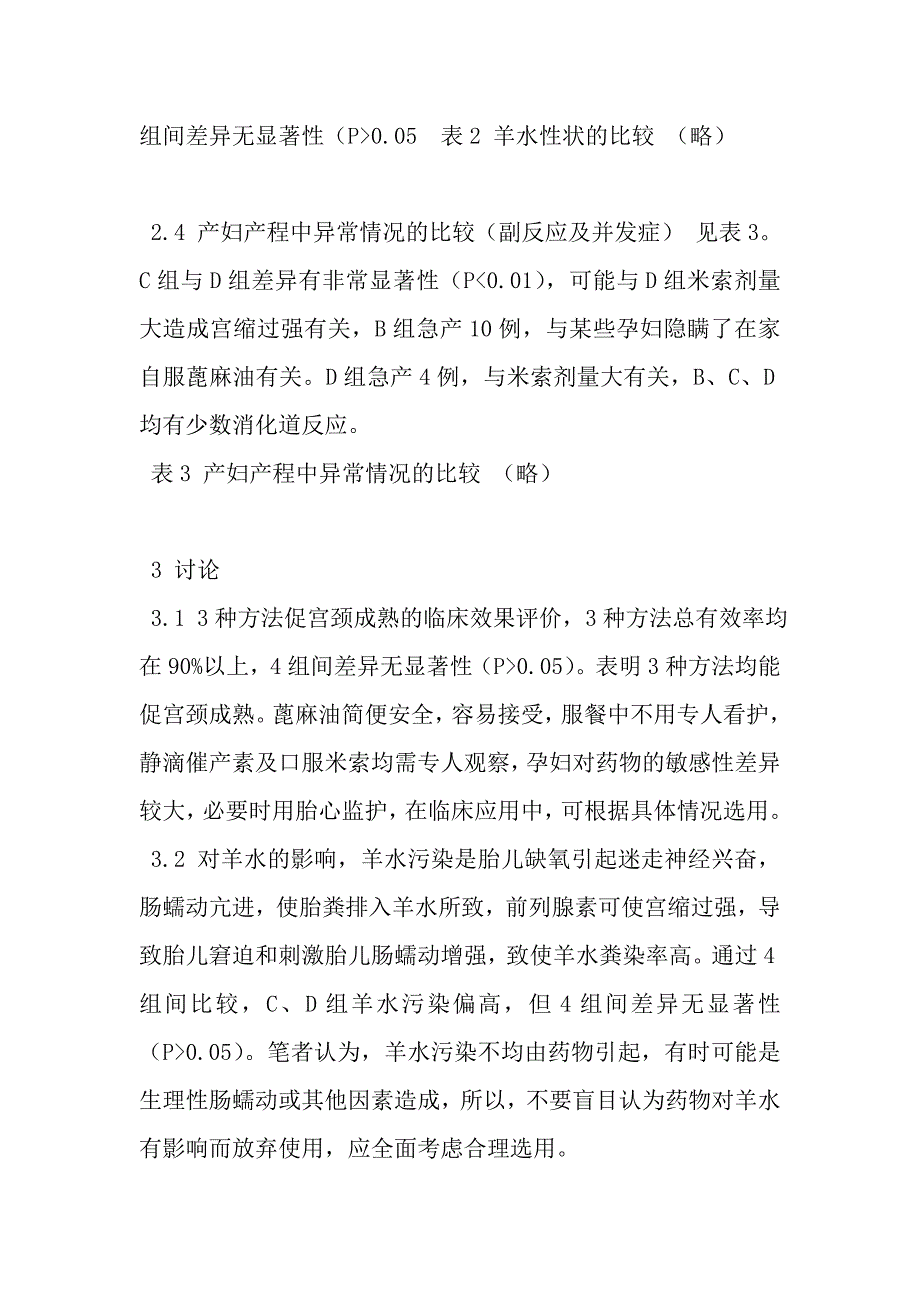 组间差异无显著性（P>0.05　表 2 羊水性状的比较 （略）

2.4 产妇产程中异常情况的比较（副反应及并发症） 见表 3。C 组与 D 组差异有非常显著性（P<0.01），可能与 D 组米索剂量大造成宫缩过强有关，B 组急产 10 例，与某些孕妇隐瞒了在家自服蓖麻油有关。D 组急产 4 例，与米索剂量大有关，B、C、D 均有少数消化道反应。
表 3 产妇产程中异常情况的比较 （略）

3 讨论
3.1 3 种方法促宫颈成熟的临床效果评价，3 种方法总有效率均在 90%以上，4 组间差异无显著性（P>0.05）。表明 3 种方法均能促宫颈成熟。蓖麻油简便安全，容易接受，服餐中不用专人看护，静滴催产素及口服米索均需专人观察，孕妇对药物的敏感性差异较大，必要时用胎心监护，在临床应用中，可根据具体情况选用。
3.2 对羊水的影响，羊水污染是胎儿缺氧引起迷走神经兴奋，肠蠕动亢进，使胎粪排入羊水所致，前列腺素可使宫缩过强，导致胎儿窘迫和刺激胎儿肠蠕动增强，致使羊水粪染率高。通过 4 组间比较，C、D 组羊水污染偏高，但 4 组间差异无显著性（P>0.05）。笔者认为，羊水污染不均由药物引起，有时可能是生理性肠蠕动或其他因素造成，所以，不要盲目认为药物对羊水有影响而放弃使用，应全面考虑合理选用。